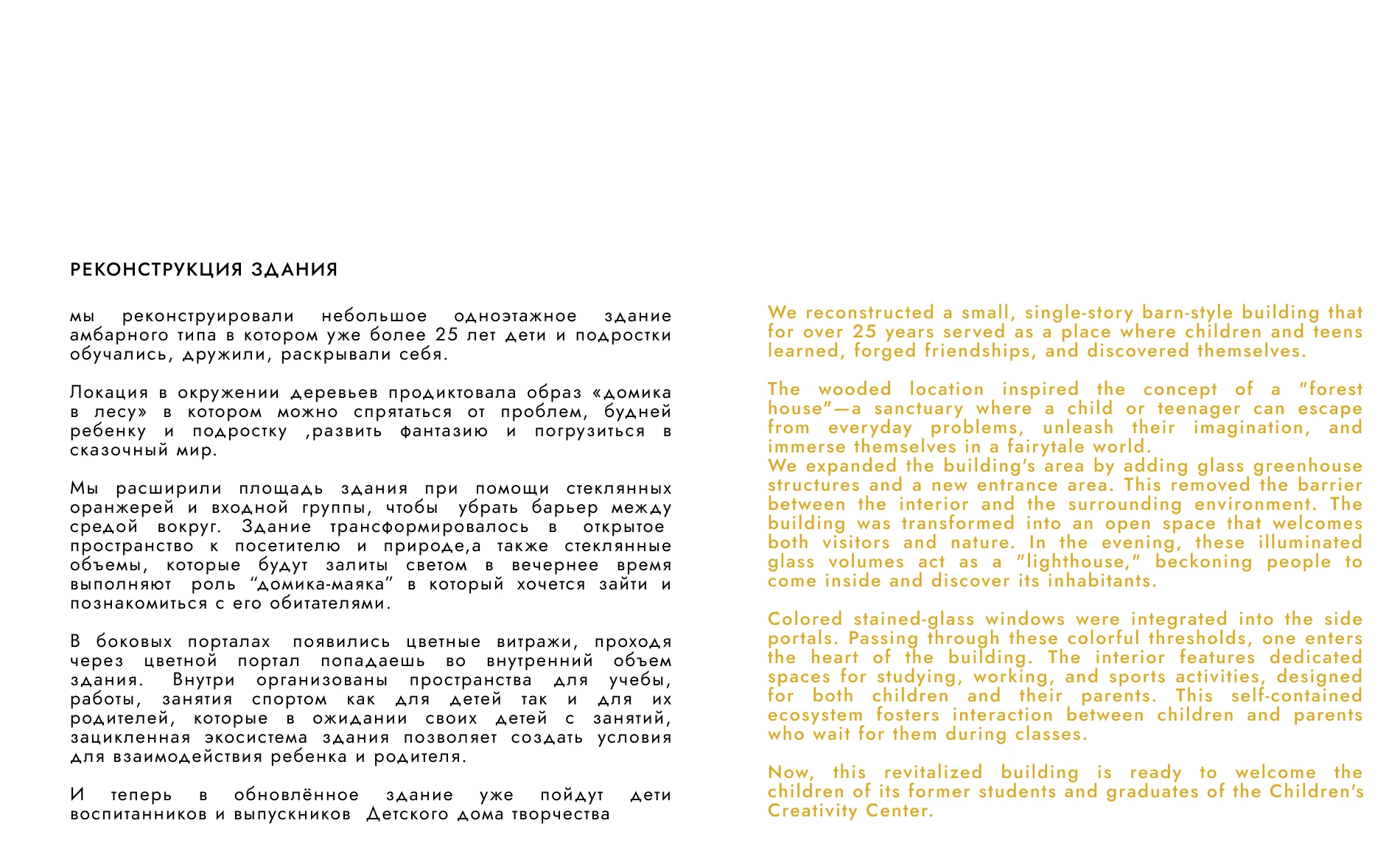 РЕКОНСТРУКЦИЯ ЗДАНИЯ

мы реконструировали небольшое одноэтажное здание амбарного типа в котором уже более 25 лет дети и подростки обучались, дружили, раскрывали себя.

Локация в окружении деревьев продиктовала образ «домика в лесу» в котором можно спрятаться от проблем, будней ребенку и подростку ,развить фантазию и погрузиться в сказочный мир.

Мы расширили площадь здания при помощи стеклянных оранжерей и входной группы, чтобы убрать барьер между средой вокруг. Здание трансформировалось в открытое пространство к посетителю и природе,а также стеклянные объемы, которые будут залиты светом в вечернее время выполняют роль "домика-маяка" в который хочется зайти и познакомиться с его обитателями.

В боковых порталах появились цветные витражи, проходя через цветной портал попадаешь во внутренний объем здания. Внутри организованы пространства для учебы, работы, занятия спортом как для детей так и для их родителей, которые в ожидании своих детей с занятий, зацикленная экосистема здания позволяет создать условия для взаимодействия ребенка и родителя.

И теперь в обновлённое здание уже пойдут дети воспитанников и выпускников Детского дома творчества

We reconstructed a small, single-story barn-style building that for over 25 years served as a place where children and teens learned, forged friendships, and discovered themselves.

The wooded location inspired the concept of a "forest house"—a sanctuary where a child or teenager can escape from everyday problems, unleash their imagination, and immerse themselves in a fairytale world.
We expanded the building's area by adding glass greenhouse structures and a new entrance area. This removed the barrier between the interior and the surrounding environment. The building was transformed into an open space that welcomes both visitors and nature. In the evening, these illuminated glass volumes act as a "lighthouse," beckoning people to come inside and discover its inhabitants.

Colored stained-glass windows were integrated into the side portals. Passing through these colorful thresholds, one enters the heart of the building. The interior features dedicated spaces for studying, working, and sports activities, designed for both children and their parents. This self-contained ecosystem fosters interaction between children and parents who wait for them during classes.

Now, this revitalized building is ready to welcome the children of its former students and graduates of the Children's Creativity Center.